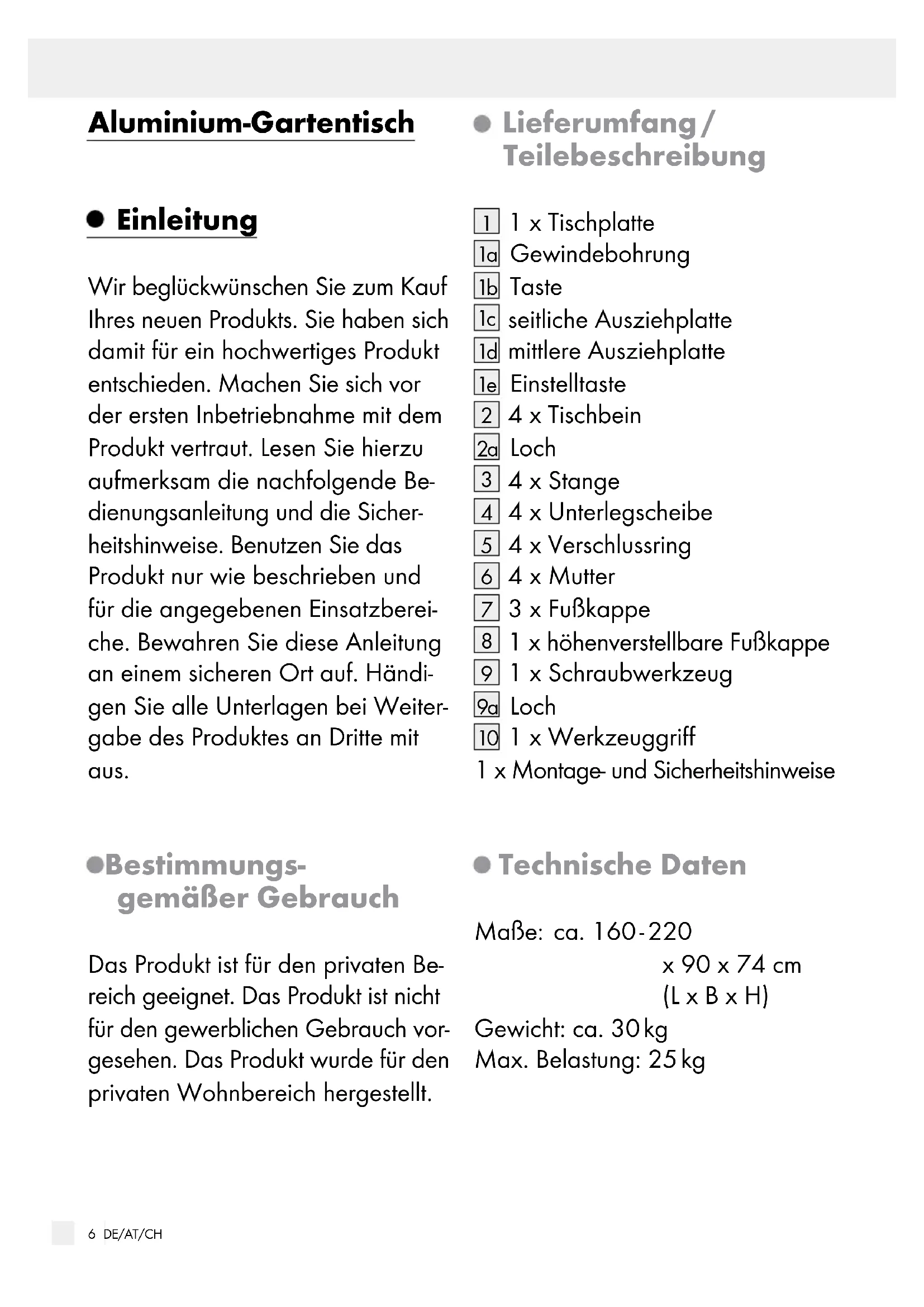 Aluminium-Gartentisch

Einleitung

Wir beglückwünschen Sie zum Kauf Ihres neuen Produkts. Sie haben sich damit für ein hochwertiges Produkt entschieden. Machen Sie sich vor der ersten Inbetriebnahme mit dem Produkt vertraut. Lesen Sie hierzu aufmerksam die nachfolgende Bedienungsanleitung und die Sicherheitshinweise. Benutzen Sie das Produkt nur wie beschrieben und für die angegebenen Einsatzbereiche. Bewahren Sie diese Anleitung an einem sicheren Ort auf. Händigen Sie alle Unterlagen bei Weitergabe des Produktes an Dritte mit aus.

Bestimmungsgemäßer Gebrauch

Das Produkt ist für den privaten Bereich geeignet. Das Produkt ist nicht für den gewerblichen Gebrauch vorgesehen. Das Produkt wurde für den privaten Wohnbereich hergestellt.

Lieferumfang / Teilebeschreibung

1 1 x Tischplatte
1a Gewindebohrung
1b Taste
1c seitliche Ausziehplatte
1d mittlere Ausziehplatte
1e Einstelltaste
2 4 x Tischbein
2a Loch
3 4 x Stange
4 4 x Unterlegscheibe
5 4 x Verschlussring
6 4 x Mutter
7 3 x Fußkappe
8 1 x höhenverstellbare Fußkappe
9 1 x Schraubwerkzeug
9a Loch
10 1 x Werkzeuggriff
1 x Montage- und Sicherheitshinweise

Technische Daten

Maße: ca. 160-220 x 90 x 74 cm (L x B x H)
Gewicht: ca. 30 kg
Max. Belastung: 25 kg

6 DE/AT/CH